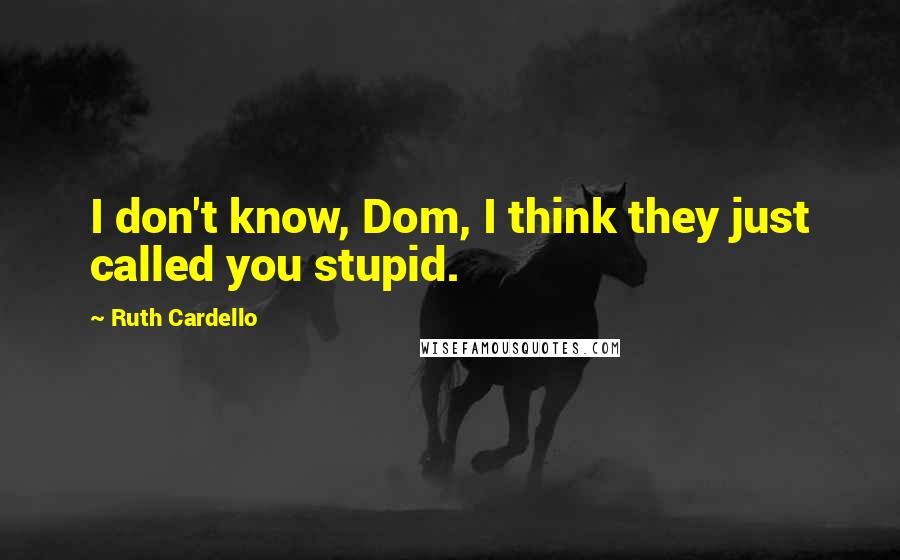 I don't know, Dom, I think they just called you stupid.

~ Ruth Cardello

WISEFAMOUSQUOTES.COM